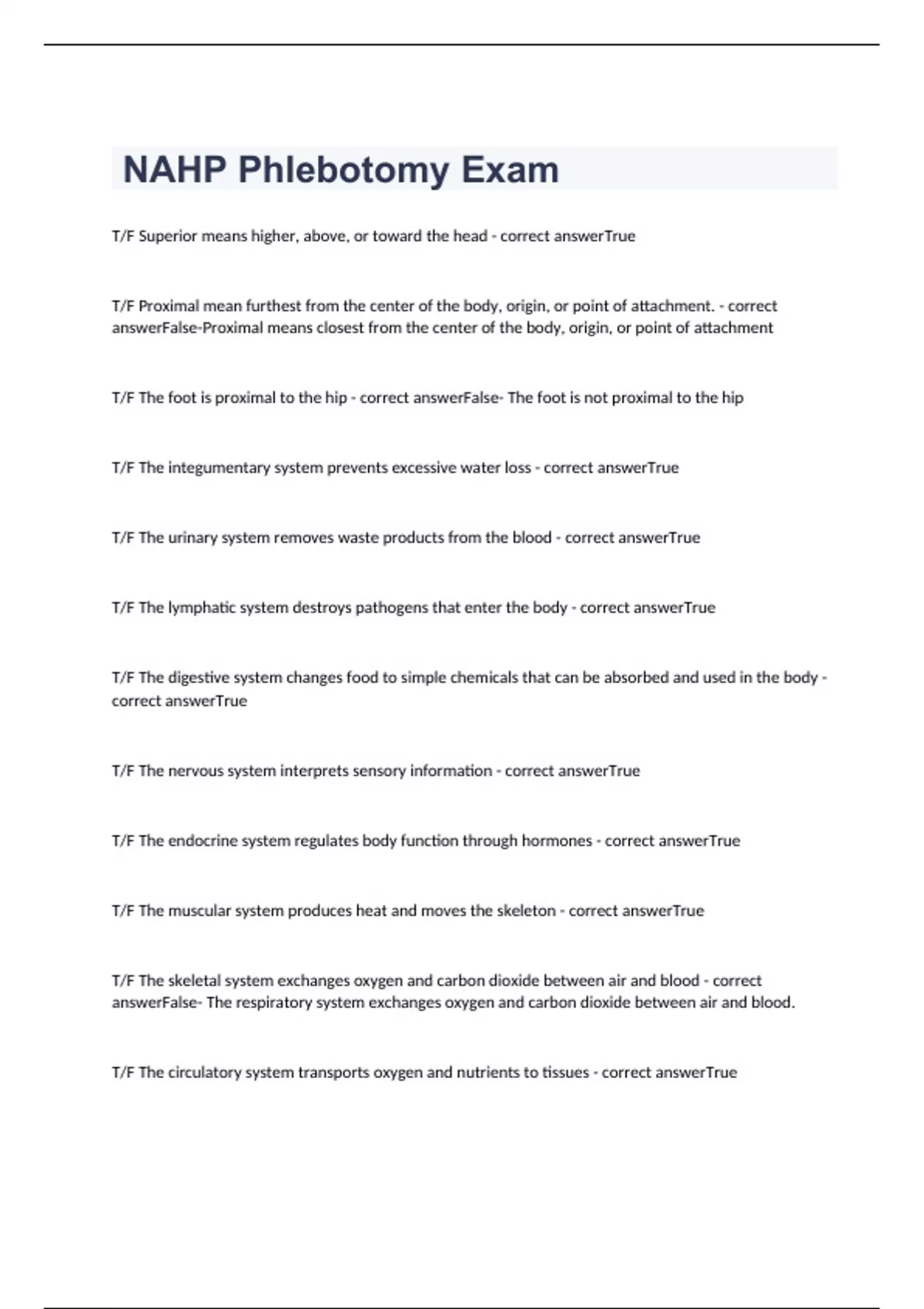 NAHP Phlebotomy Exam

T/F Superior means higher, above, or toward the head - correct answerTrue

T/F Proximal mean furthest from the center of the body, origin, or point of attachment. - correct answerFalse-Proximal means closest from the center of the body, origin, or point of attachment

T/F The foot is proximal to the hip - correct answerFalse- The foot is not proximal to the hip

T/F The integumentary system prevents excessive water loss - correct answerTrue

T/F The urinary system removes waste products from the blood - correct answerTrue

T/F The lymphatic system destroys pathogens that enter the body - correct answerTrue

T/F The digestive system changes food to simple chemicals that can be absorbed and used in the body - correct answerTrue

T/F The nervous system interprets sensory information - correct answerTrue

T/F The endocrine system regulates body function through hormones - correct answerTrue

T/F The muscular system produces heat and moves the skeleton - correct answerTrue

T/F The skeletal system exchanges oxygen and carbon dioxide between air and blood - correct answerFalse- The respiratory system exchanges oxygen and carbon dioxide between air and blood.

T/F The circulatory system transports oxygen and nutrients to tissues - correct answerTrue